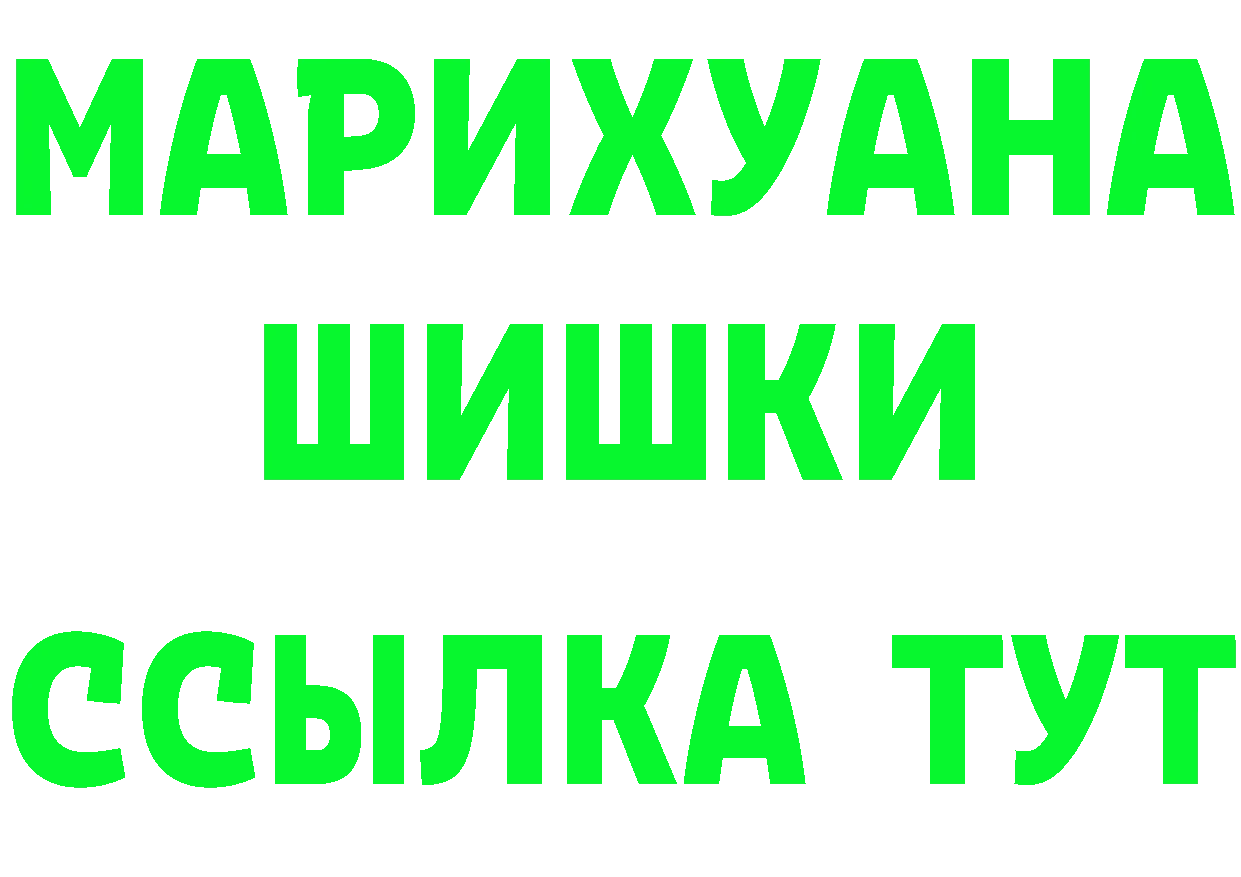 МАРИХУАНА
ШИШКИ
ССЫЛКА ТУТ